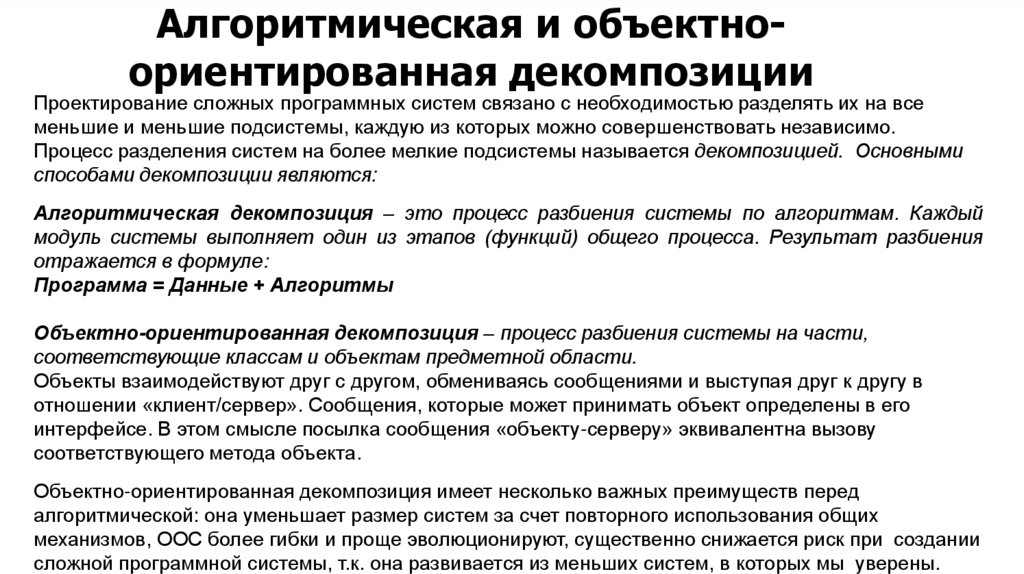 Алгоритмическая и объектно-ориентированная декомпозиции

Проектирование сложных программных систем связано с необходимостью разделять их на все меньшие и меньшие подсистемы, каждую из которых можно совершенствовать независимо. Процесс разделения систем на более мелкие подсистемы называется декомпозицией. Основными способами декомпозиции являются:

Алгоритмическая декомпозиция – это процесс разбиения системы по алгоритмам. Каждый модуль системы выполняет один из этапов (функций) общего процесса. Результат разбиения отражается в формуле:
Программа = Данные + Алгоритмы

Объектно-ориентированная декомпозиция – процесс разбиения системы на части, соответствующие классам и объектам предметной области.
Объекты взаимодействуют друг с другом, обмениваясь сообщениями и выступая друг к другу в отношении «клиент/сервер». Сообщения, которые может принимать объект определены в его интерфейсе. В этом смысле посылка сообщения «объекту-серверу» эквивалентна вызову соответствующего метода объекта.

Объектно-ориентированная декомпозиция имеет несколько важных преимуществ перед алгоритмической: она уменьшает размер систем за счет повторного использования общих механизмов, ООС более гибки и проще эволюционируют, существенно снижается риск при создании сложной программной системы, т.к. она развивается из меньших систем, в которых мы уверены.